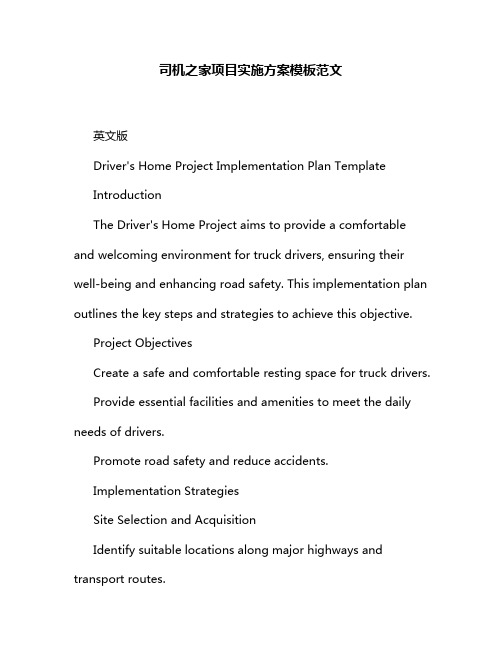 司机之家项目实施方案模板范文

英文版

Driver's Home Project Implementation Plan Template

Introduction

The Driver's Home Project aims to provide a comfortable and welcoming environment for truck drivers, ensuring their well-being and enhancing road safety. This implementation plan outlines the key steps and strategies to achieve this objective.

Project Objectives

Create a safe and comfortable resting space for truck drivers.

Provide essential facilities and amenities to meet the daily needs of drivers.

Promote road safety and reduce accidents.

Implementation Strategies

Site Selection and Acquisition

Identify suitable locations along major highways and transport routes.